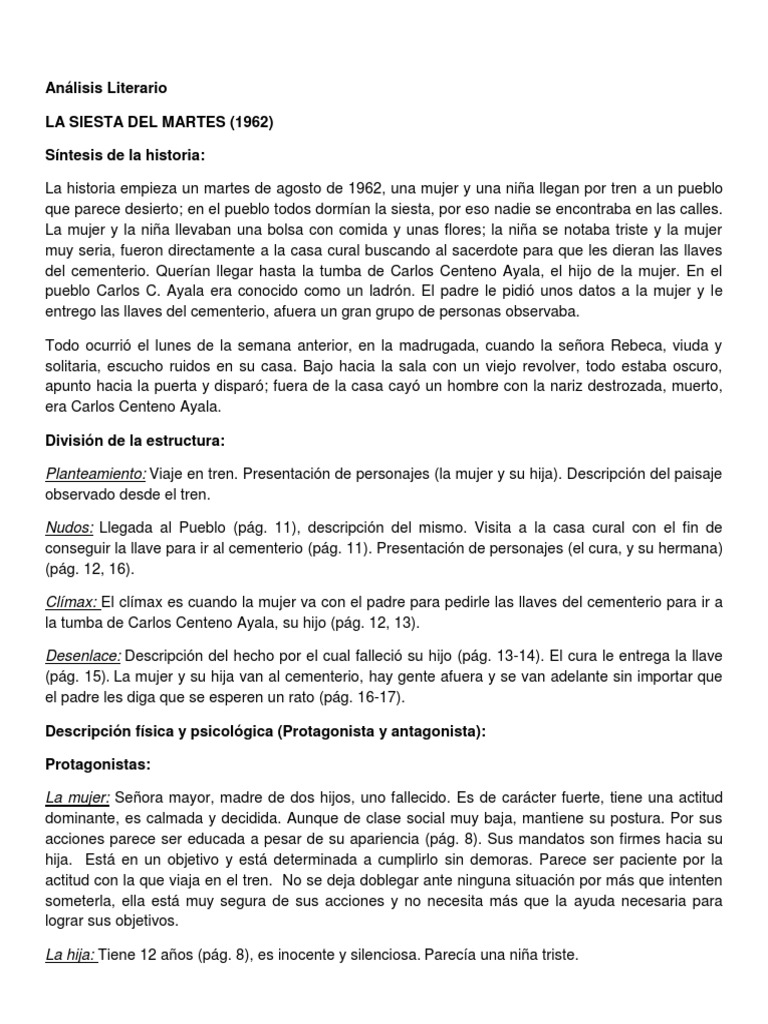 Análisis Literario

LA SIESTA DEL MARTES (1962)

Síntesis de la historia:

La historia empieza un martes de agosto de 1962, una mujer y una niña llegan por tren a un pueblo que parece desierto; en el pueblo todos dormían la siesta, por eso nadie se encontraba en las calles. La mujer y la niña llevaban una bolsa con comida y unas flores; la niña se notaba triste y la mujer muy seria, fueron directamente a la casa cural buscando al sacerdote para que les dieran las llaves del cementerio. Querían llegar hasta la tumba de Carlos Centeno Ayala, el hijo de la mujer. En el pueblo Carlos C. Ayala era conocido como un ladrón. El padre le pidió unos datos a la mujer y le entrego las llaves del cementerio, afuera un gran grupo de personas observaba.

Todo ocurrió el lunes de la semana anterior, en la madrugada, cuando la señora Rebeca, viuda y solitaria, escucho ruidos en su casa. Bajo hacia la sala con un viejo revolver, todo estaba oscuro, apunto hacia la puerta y disparó; fuera de la casa cayó un hombre con la nariz destrozada, muerto, era Carlos Centeno Ayala.

División de la estructura:

Planteamiento: Viaje en tren. Presentación de personajes (la mujer y su hija). Descripción del paisaje observado desde el tren.

Nudos: Llegada al Pueblo (pág. 11), descripción del mismo. Visita a la casa cural con el fin de conseguir la llave para ir al cementerio (pág. 11). Presentación de personajes (el cura, y su hermana) (pág. 12, 16).

Clímax: El clímax es cuando la mujer va con el padre para pedirle las llaves del cementerio para ir a la tumba de Carlos Centeno Ayala, su hijo (pág. 12, 13).

Desenlace: Descripción del hecho por el cual falleció su hijo (pág. 13-14). El cura le entrega la llave (pág. 15). La mujer y su hija van al cementerio, hay gente afuera y se van adelante sin importar que el padre les diga que se esperen un rato (pág. 16-17).

Descripción física y psicológica (Protagonista y antagonista):

Protagonistas:

La mujer: Señora mayor, madre de dos hijos, uno fallecido. Es de carácter fuerte, tiene una actitud dominante, es calmada y decidida. Aunque de clase social muy baja, mantiene su postura. Por sus acciones parece ser educada a pesar de su apariencia (pág. 8). Sus mandatos son firmes hacia su hija. Está en un objetivo y está determinada a cumplirlo sin demoras. Parece ser paciente por la actitud con la que viaja en el tren. No se deja doblegar ante ninguna situación por más que intenten someterla, ella está muy segura de sus acciones y no necesita más que la ayuda necesaria para lograr sus objetivos.

La hija: Tiene 12 años (pág. 8), es inocente y silenciosa. Parecía una niña triste.